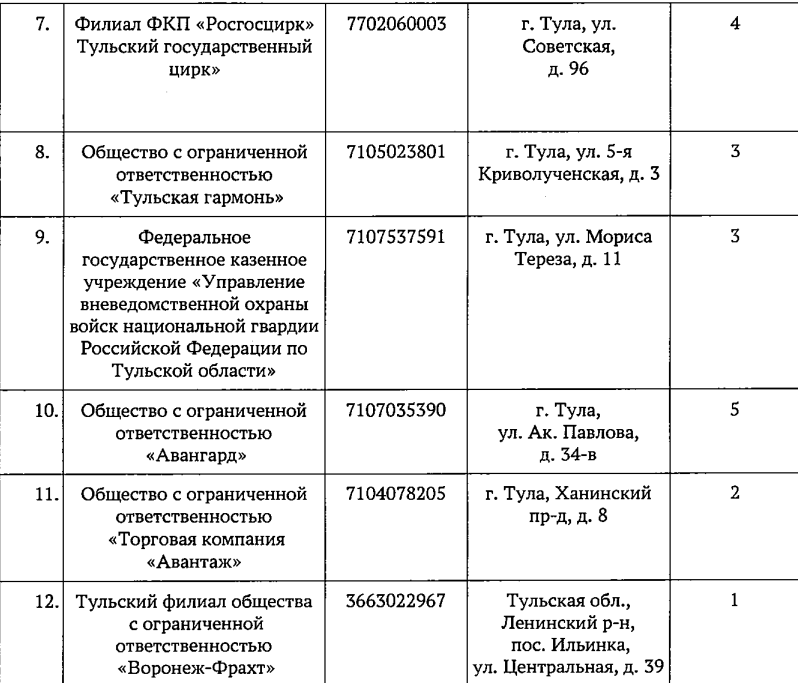 | 7. | Филиал ФКП «Росгосцирк» Тульский государственный цирк» | 7702060003 | г. Тула, ул. Советская, д. 96 | 4 |
|---|---|---|---|---|
| 8. | Общество с ограниченной ответственностью «Тульская гармонь» | 7105023801 | г. Тула, ул. 5-я Криволученская, д. 3 | 3 |
| 9. | Федеральное государственное казенное учреждение «Управление вневедомственной охраны войск национальной гвардии Российской Федерации по Тульской области» | 7107537591 | г. Тула, ул. Мориса Тереза, д. 11 | 3 |
| 10. | Общество с ограниченной ответственностью «Авангард» | 7107035390 | г. Тула, ул. Ак. Павлова, д. 34-в | 5 |
| 11. | Общество с ограниченной ответственностью «Торговая компания «Авантаж» | 7104078205 | г. Тула, Ханинский пр-д, д. 8 | 2 |
| 12. | Тульский филиал общества с ограниченной ответственностью «Воронеж-Фрахт» | 3663022967 | Тульская обл., Ленинский р-н, пос. Ильинка, ул. Центральная, д. 39 | 1 |